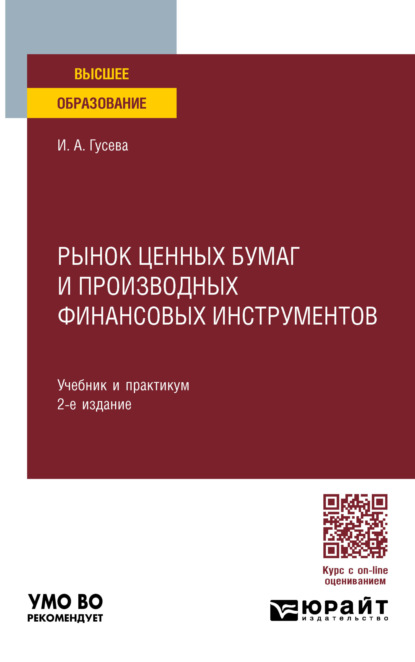 ВЫСШЕЕ
ОБРАЗОВАНИЕ

И. А. Гусева

РЫНОК ЦЕННЫХ БУМАГ И ПРОИЗВОДНЫХ ФИНАНСОВЫХ ИНСТРУМЕНТОВ

Учебник и практикум
2-е издание

Курс с on-line оцениванием

УМО ВО
РЕКОМЕНДУЕТ

ЮРАЙТ
издательство